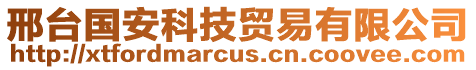 邢台国安科技贸易有限公司
http://xtfordmarcus.cn.coovee.com